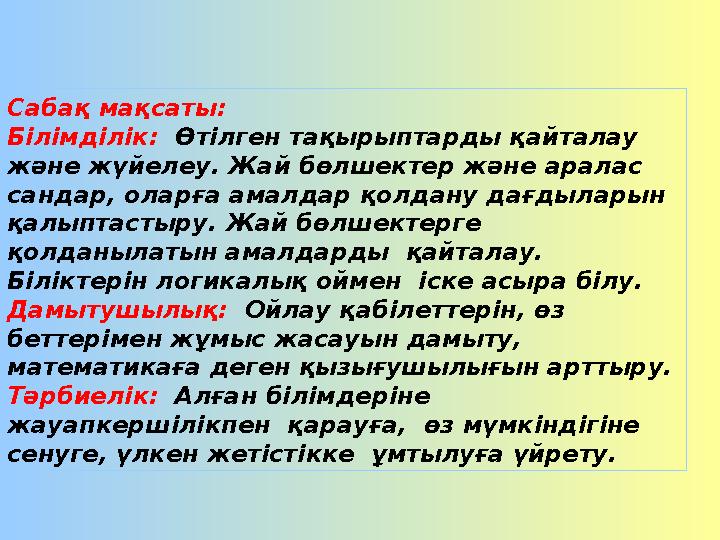 Сабақ мақсаты:
Білімділік: Өтілген тақырыптарды қайталау және жүйелеу. Жай бөлшектер және аралас сандар, оларға амалдар қолдану дағдыларын қалыптастыру. Жай бөлшектерге қолданылатын амалдарды қайталау. Біліктерін логикалық оймен іске асыра білу.
Дамытушылық: Ойлау қабілеттерін, өз беттерімен жұмыс жасауын дамыту, математикаға деген қызығушылығын арттыру.
Тәрбиелік: Алған білімдеріне жауапкершілікпен қарауға, өз мүмкіндігіне сенуге, үлкен жетістікке ұмтылуға үйрету.